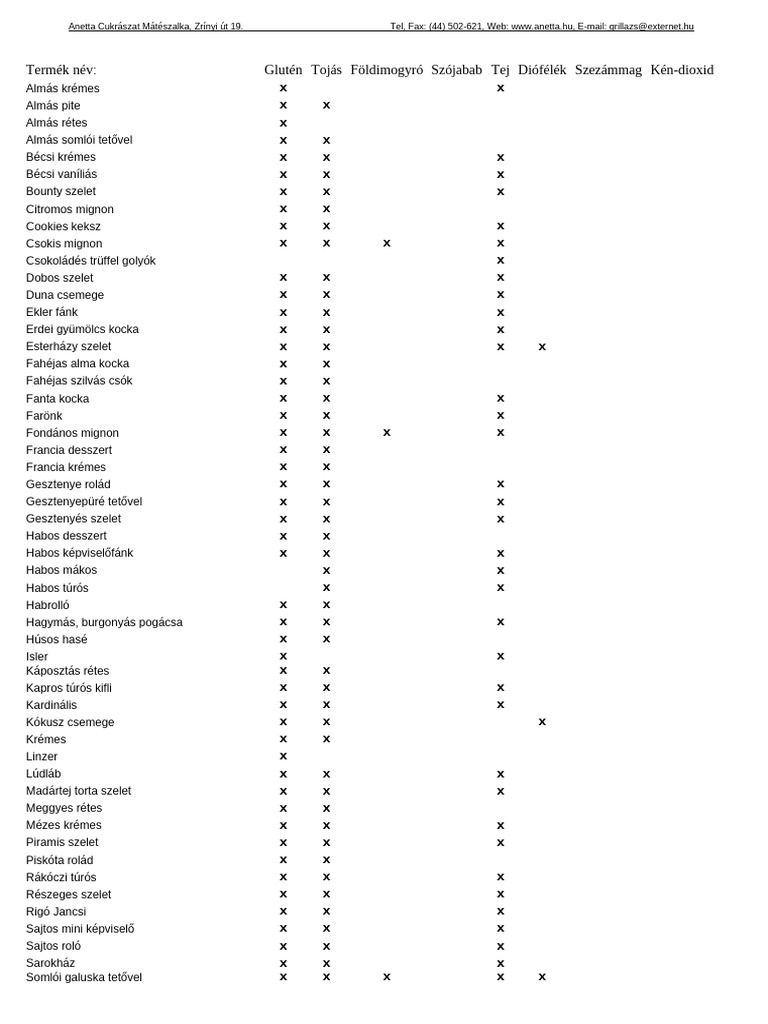 Anetta Cukrászat Mátészalka, Zrínyi út 19.    Tel, Fax: (44) 502-621, Web: www.anetta.hu, E-mail: grillazs@externet.hu

| Termék név: | Glutén | Tojás | Földimogyró | Szójabab | Tej | Diófélék | Szezámmag | Kén-dioxid |
|---|---|---|---|---|---|---|---|---|
| Almás krémes | x | | | | x | | | |
| Almás pite | x | x | | | | | | |
| Almás rétes | x | | | | | | | |
| Almás somlói tetővel | x | x | | | | | | |
| Bécsi krémes | x | x | | | x | | | |
| Bécsi vaníliás | x | x | | | x | | | |
| Bounty szelet | x | x | | | x | | | |
| Citromos mignon | x | x | | | | | | |
| Cookies keksz | x | x | | | x | | | |
| Csokis mignon | x | x | x | | x | | | |
| Csokoládés trüffel golyók | | | | | x | | | |
| Dobos szelet | x | x | | | x | | | |
| Duna csemege | x | x | | | x | | | |
| Ekler fánk | x | x | | | x | | | |
| Erdei gyümölcs kocka | x | x | | | x | | | |
| Esterházy szelet | x | x | | | x | x | | |
| Fahéjas alma kocka | x | x | | | | | | |
| Fahéjas szilvás csók | x | x | | | | | | |
| Fanta kocka | x | x | | | x | | | |
| Farönk | x | x | | | x | | | |
| Fondános mignon | x | x | x | | x | | | |
| Francia desszert | x | x | | | | | | |
| Francia krémes | x | x | | | | | | |
| Gesztenye rolád | x | x | | | x | | | |
| Gesztenyepüré tetővel | x | x | | | x | | | |
| Gesztenyés szelet | x | x | | | x | | | |
| Habos desszert | x | x | | | | | | |
| Habos képviselőfánk | x | x | | | x | | | |
| Habos mákos | | x | | | x | | | |
| Habos túrós | | x | | | x | | | |
| Habrolló | x | x | | | | | | |
| Hagymás, burgonyás pogácsa | x | x | | | x | | | |
| Húsos hasé | x | x | | | | | | |
| Isler | x | | | | x | | | |
| Káposztás rétes | x | x | | | | | | |
| Kapros túrós kifli | x | x | | | x | | | |
| Kardinális | x | x | | | x | | | |
| Kókusz csemege | x | x | | | | x | | |
| Krémes | x | x | | | | | | |
| Linzer | x | | | | | | | |
| Lúdláb | x | x | | | x | | | |
| Madártej torta szelet | x | x | | | x | | | |
| Meggyes rétes | x | x | | | | | | |
| Mézes krémes | x | x | | | x | | | |
| Piramis szelet | x | x | | | x | | | |
| Piskóta rolád | x | x | | | | | | |
| Rákóczi túrós | x | x | | | x | | | |
| Részeges szelet | x | x | | | x | | | |
| Rigó Jancsi | x | x | | | x | | | |
| Sajtos mini képviselő | x | x | | | x | | | |
| Sajtos roló | x | x | | | x | | | |
| Sarokház | x | x | | | x | | | |
| Somlói galuska tetővel | x | x | x | | x | x | | |